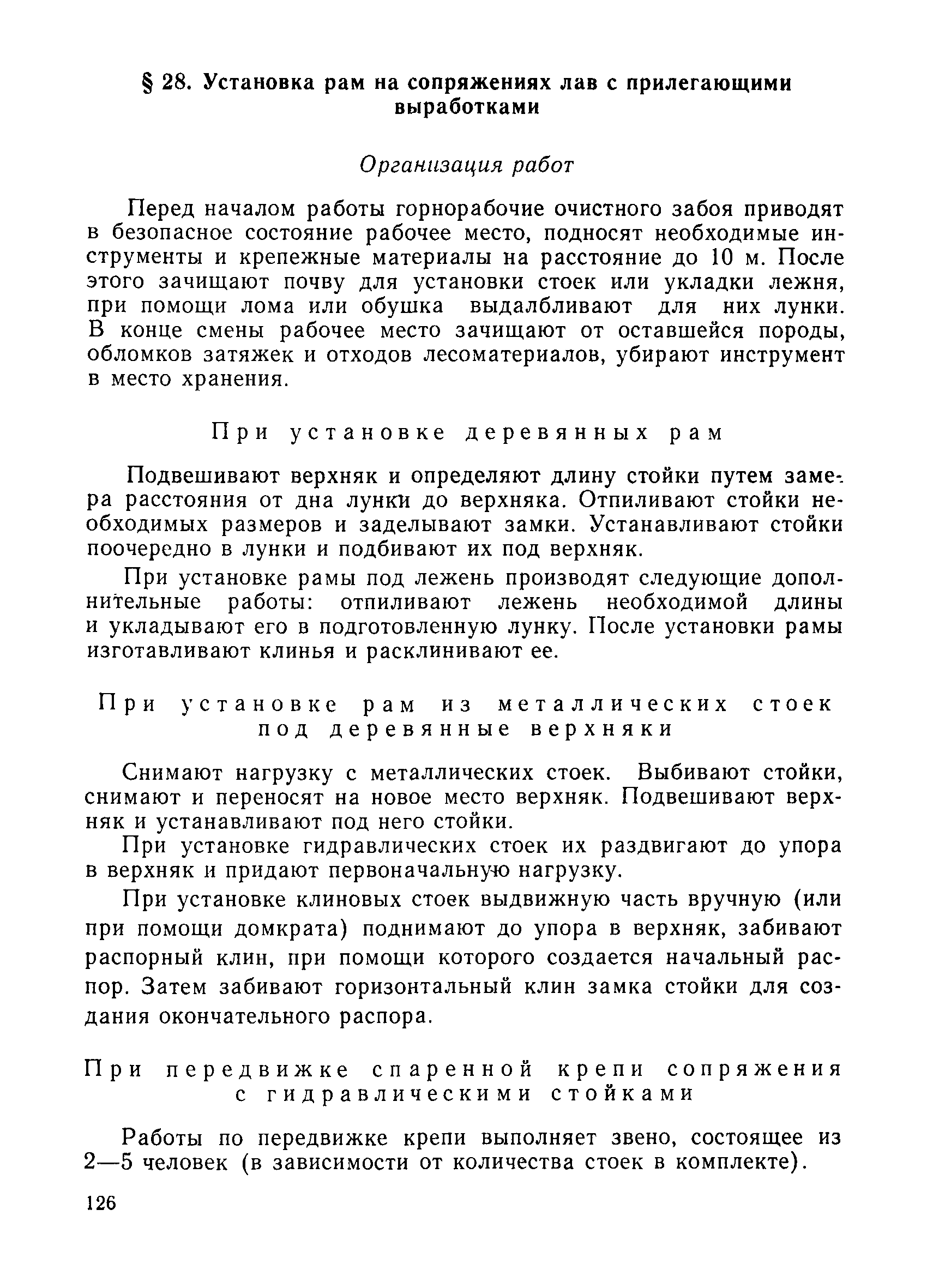 § 28. Установка рам на сопряжениях лав с прилегающими выработками

Организация работ

Перед началом работы горнорабочие очистного забоя приводят в безопасное состояние рабочее место, подносят необходимые инструменты и крепежные материалы на расстояние до 10 м. После этого зачищают почву для установки стоек или укладки лежня, при помощи лома или обушка выдалбливают для них лунки. В конце смены рабочее место зачищают от оставшейся породы, обломков затяжек и отходов лесоматериалов, убирают инструмент в место хранения.

При установке деревянных рам

Подвешивают верхняк и определяют длину стойки путем замера расстояния от дна лунки до верхняка. Отпиливают стойки необходимых размеров и заделывают замки. Устанавливают стойки поочередно в лунки и подбивают их под верхняк.

При установке рамы под лежень производят следующие дополнительные работы: отпиливают лежень необходимой длины и укладывают его в подготовленную лунку. После установки рамы изготавливают клинья и расклинивают ее.

При установке рам из металлических стоек под деревянные верхняки

Снимают нагрузку с металлических стоек. Выбивают стойки, снимают и переносят на новое место верхняк. Подвешивают верхняк и устанавливают под него стойки.

При установке гидравлических стоек их раздвигают до упора в верхняк и придают первоначальную нагрузку.

При установке клиновых стоек выдвижную часть вручную (или при помощи домкрата) поднимают до упора в верхняк, забивают распорный клин, при помощи которого создается начальный распор. Затем забивают горизонтальный клин замка стойки для создания окончательного распора.

При передвижке спаренной крепи сопряжения с гидравлическими стойками

Работы по передвижке крепи выполняет звено, состоящее из 2—5 человек (в зависимости от количества стоек в комплекте).

126